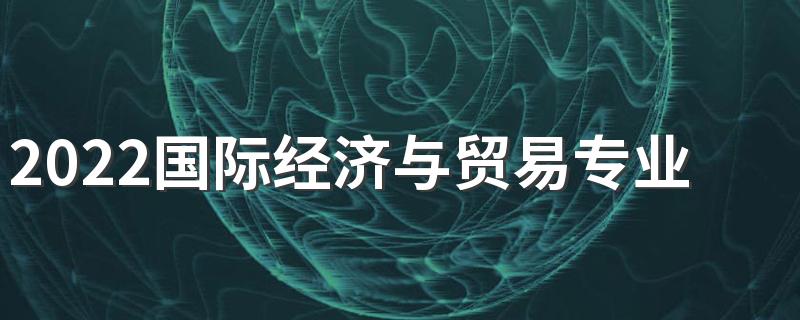 2022国际经济与贸易专业